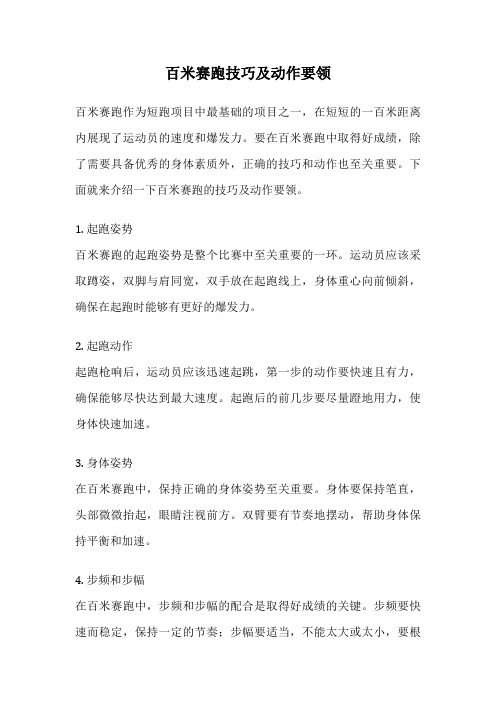 百米赛跑技巧及动作要领

百米赛跑作为短跑项目中最基础的项目之一，在短短的一百米距离内展现了运动员的速度和爆发力。要在百米赛跑中取得好成绩，除了需要具备优秀的身体素质外，正确的技巧和动作也至关重要。下面就来介绍一下百米赛跑的技巧及动作要领。

1. 起跑姿势
百米赛跑的起跑姿势是整个比赛中至关重要的一环。运动员应该采取蹲姿，双脚与肩同宽，双手放在起跑线上，身体重心向前倾斜，确保在起跑时能够有更好的爆发力。

2. 起跑动作
起跑枪响后，运动员应该迅速起跳，第一步的动作要快速且有力，确保能够尽快达到最大速度。起跑后的前几步要尽量蹬地用力，使身体快速加速。

3. 身体姿势
在百米赛跑中，保持正确的身体姿势至关重要。身体要保持笔直，头部微微抬起，眼睛注视前方。双臂要有节奏地摆动，帮助身体保持平衡和加速。

4. 步频和步幅
在百米赛跑中，步频和步幅的配合是取得好成绩的关键。步频要快速而稳定，保持一定的节奏；步幅要适当，不能太大或太小，要根